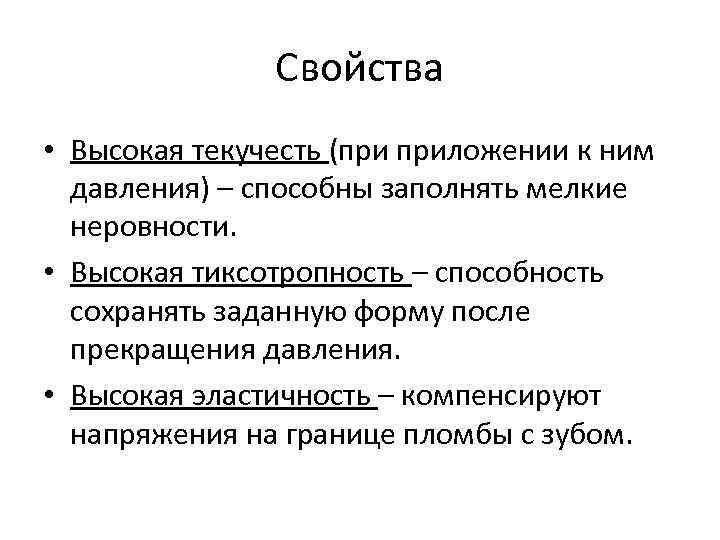 Свойства

• Высокая текучесть (при приложении к ним давления) – способны заполнять мелкие неровности.

• Высокая тиксотропность – способность сохранять заданную форму после прекращения давления.

• Высокая эластичность – компенсируют напряжения на границе пломбы с зубом.